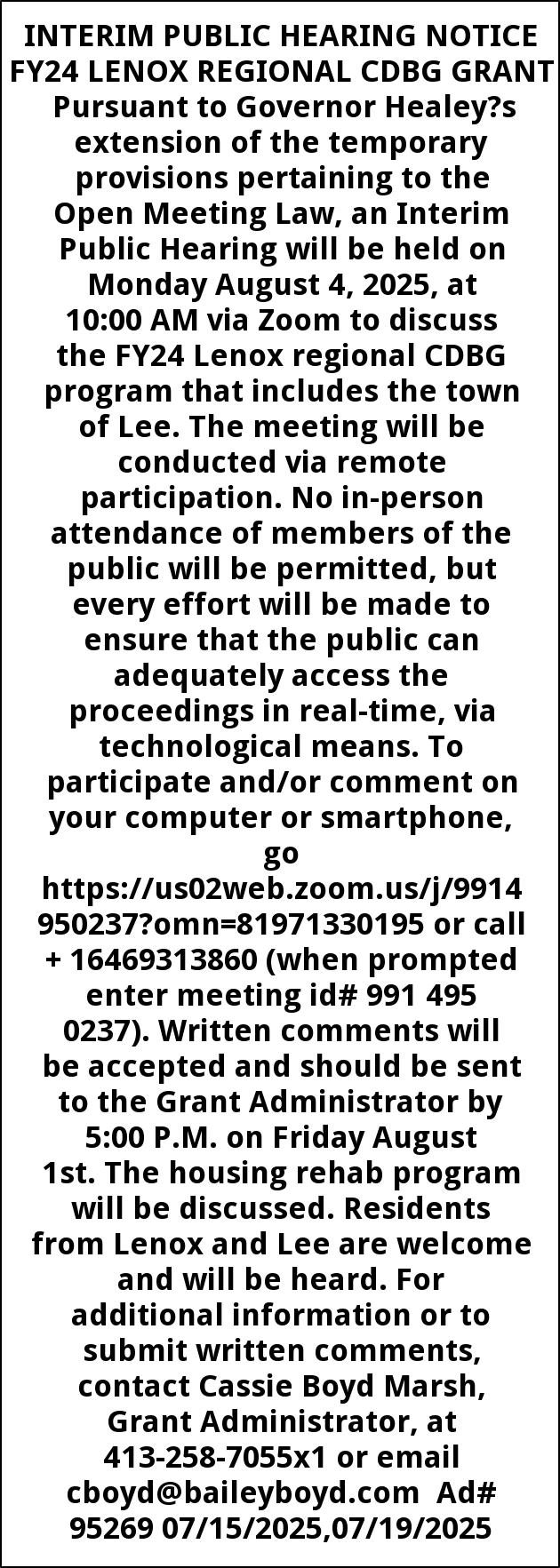 INTERIM PUBLIC HEARING NOTICE
FY24 LENOX REGIONAL CDBG GRANT
Pursuant to Governor Healey?s extension of the temporary provisions pertaining to the Open Meeting Law, an Interim Public Hearing will be held on Monday August 4, 2025, at 10:00 AM via Zoom to discuss the FY24 Lenox regional CDBG program that includes the town of Lee. The meeting will be conducted via remote participation. No in-person attendance of members of the public will be permitted, but every effort will be made to ensure that the public can adequately access the proceedings in real-time, via technological means. To participate and/or comment on your computer or smartphone, go https://us02web.zoom.us/j/9914950237?omn=81971330195 or call + 16469313860 (when prompted enter meeting id# 991 495 0237). Written comments will be accepted and should be sent to the Grant Administrator by 5:00 P.M. on Friday August 1st. The housing rehab program will be discussed. Residents from Lenox and Lee are welcome and will be heard. For additional information or to submit written comments, contact Cassie Boyd Marsh, Grant Administrator, at 413-258-7055x1 or email cboyd@baileyboyd.com Ad# 95269 07/15/2025,07/19/2025